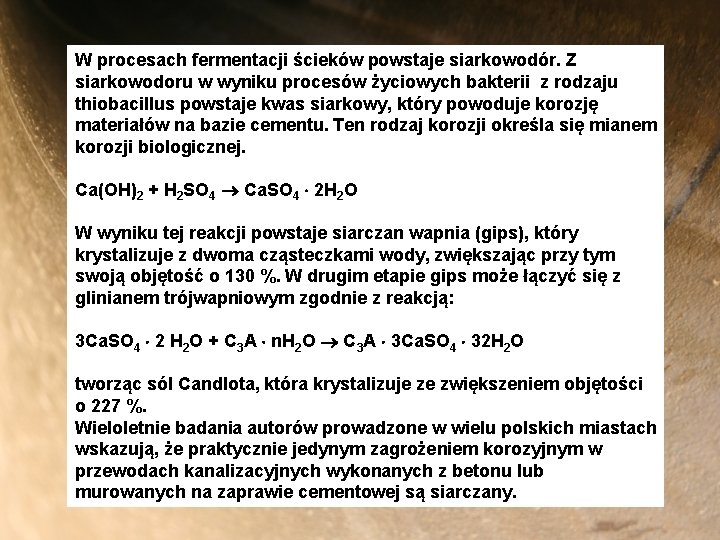 W procesach fermentacji ścieków powstaje siarkowodór. Z siarkowodoru w wyniku procesów życiowych bakterii z rodzaju thiobacillus powstaje kwas siarkowy, który powoduje korozję materiałów na bazie cementu. Ten rodzaj korozji określa się mianem korozji biologicznej.

$Ca(OH)_2 + H_2SO_4 \rightarrow CaSO_4 \cdot 2H_2O$

W wyniku tej reakcji powstaje siarczan wapnia (gips), który krystalizuje z dwoma cząsteczkami wody, zwiększając przy tym swoją objętość o 130 %. W drugim etapie gips może łączyć się z glinianem trójwapniowym zgodnie z reakcją:

$3CaSO_4 \cdot 2\ H_2O + C_3A \cdot nH_2O \rightarrow C_3A \cdot 3CaSO_4 \cdot 32H_2O$

tworząc sól Candlota, która krystalizuje ze zwiększeniem objętości o 227 %.
Wieloletnie badania autorów prowadzone w wielu polskich miastach wskazują, że praktycznie jedynym zagrożeniem korozyjnym w przewodach kanalizacyjnych wykonanych z betonu lub murowanych na zaprawie cementowej są siarczany.